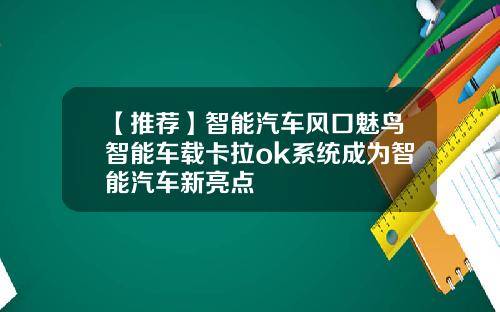 【推荐】智能汽车风口魅鸟智能车载卡拉ok系统成为智能汽车新亮点